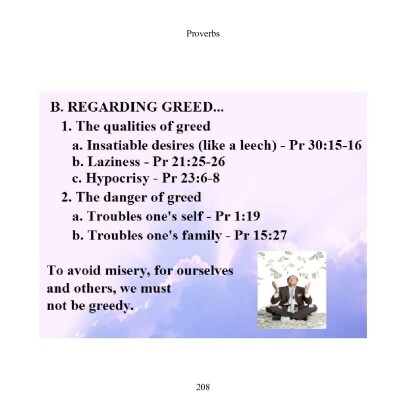 Proverbs

B. REGARDING GREED...
1. The qualities of greed
a. Insatiable desires (like a leech) - Pr 30:15-16
b. Laziness - Pr 21:25-26
c. Hypocrisy - Pr 23:6-8
2. The danger of greed
a. Troubles one's self - Pr 1:19
b. Troubles one's family - Pr 15:27

To avoid misery, for ourselves and others, we must not be greedy.

208